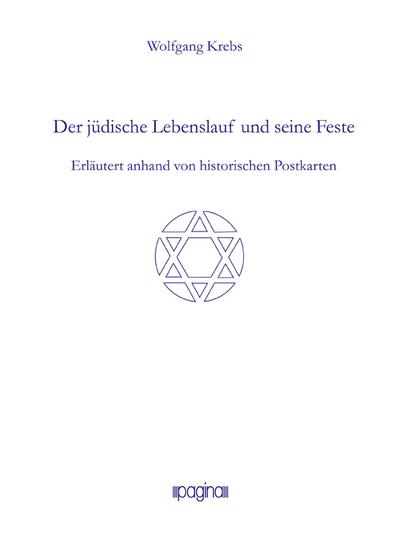 Wolfgang Krebs

Der jüdische Lebenslauf und seine Feste

Erläutert anhand von historischen Postkarten

pagina